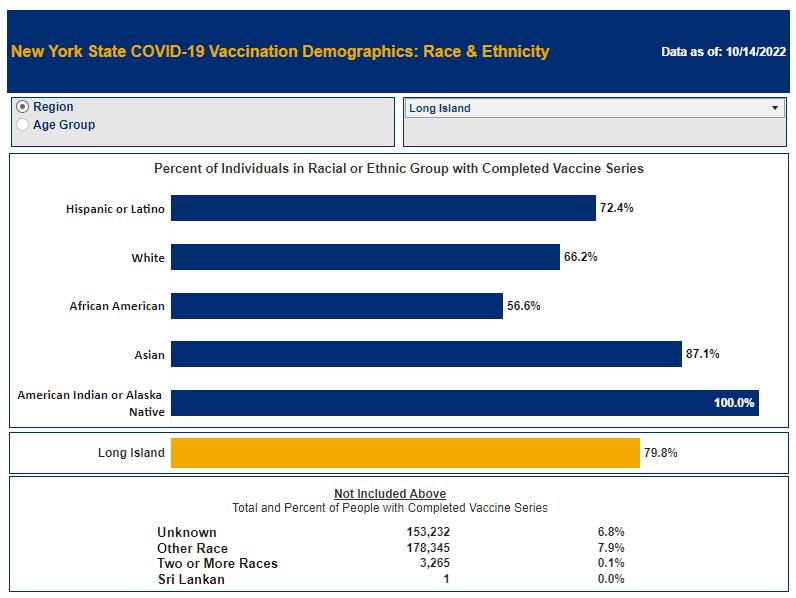 New York State COVID-19 Vaccination Demographics: Race & Ethnicity

Data as of: 10/14/2022

Region
Age Group

Long Island

Percent of Individuals in Racial or Ethnic Group with Completed Vaccine Series

Hispanic or Latino 72.4%
White 66.2%
African American 56.6%
Asian 87.1%
American Indian or Alaska Native 100.0%

Long Island 79.8%

Not Included Above
Total and Percent of People with Completed Vaccine Series

| | | |
|---|---|---|
| Unknown | 153,232 | 6.8% |
| Other Race | 178,345 | 7.9% |
| Two or More Races | 3,265 | 0.1% |
| Sri Lankan | 1 | 0.0% |